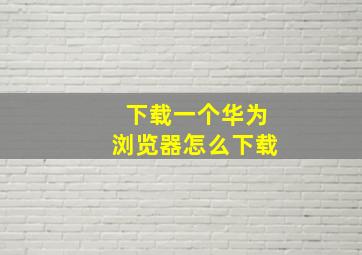 下载一个华为
浏览器怎么下载